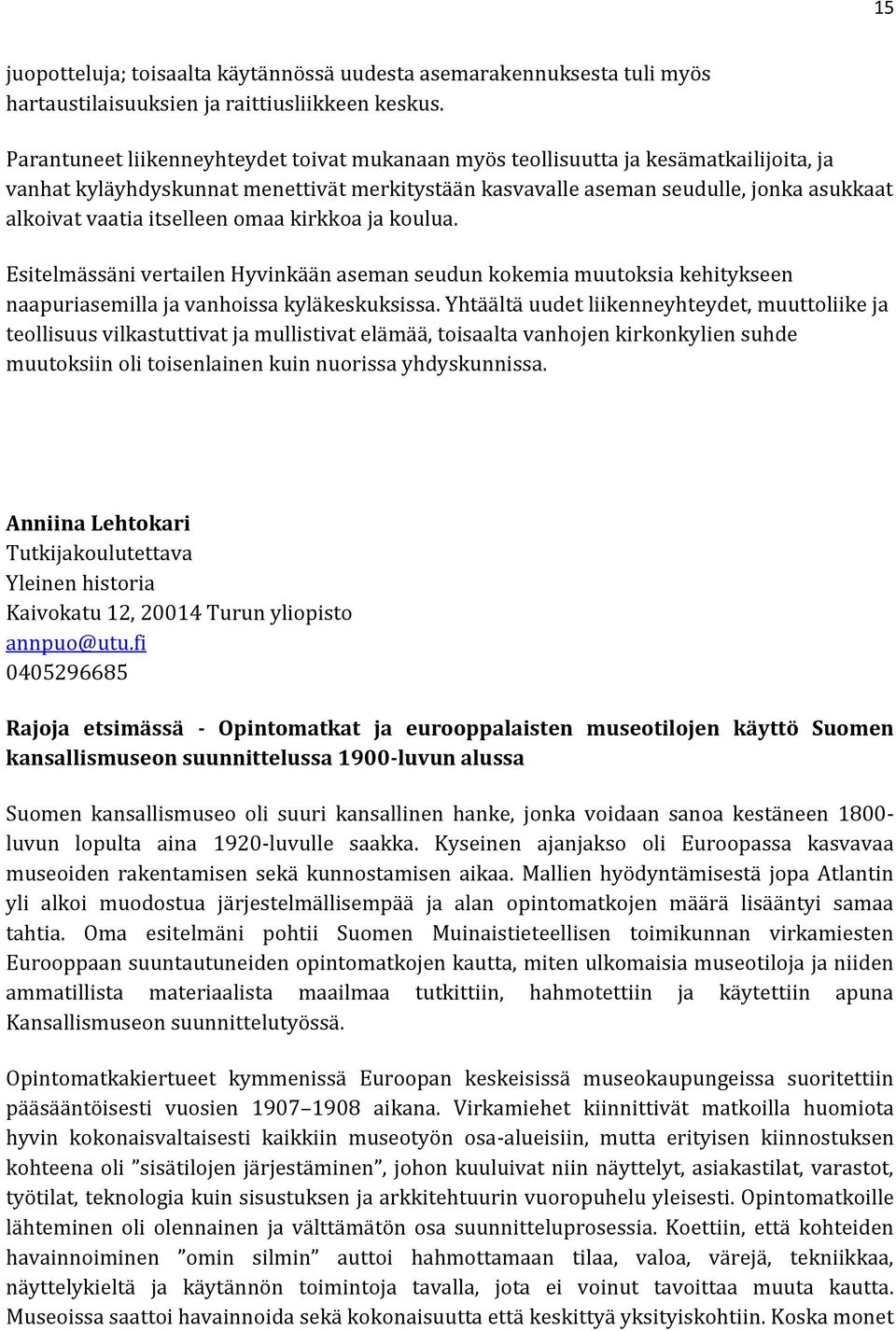 15

juopotteluja; toisaalta käytännössä uudesta asemarakennuksesta tuli myös hartaustilaisuuksien ja raittiusliikkeen keskus.

Parantuneet liikenneyhteydet toivat mukanaan myös teollisuutta ja kesämatkailijoita, ja vanhat kyläyhdyskunnat menettivät merkitystään kasvavalle aseman seudulle, jonka asukkaat alkoivat vaatia itselleen omaa kirkkoa ja koulua.

Esitelmässäni vertailen Hyvinkään aseman seudun kokemia muutoksia kehitykseen naapuriasemilla ja vanhoissa kyläkeskuksissa. Yhtäältä uudet liikenneyhteydet, muuttoliike ja teollisuus vilkastuttivat ja mullistivat elämää, toisaalta vanhojen kirkonkylien suhde muutoksiin oli toisenlainen kuin nuorissa yhdyskunnissa.

Anniina Lehtokari
Tutkijakoulutettava
Yleinen historia
Kaivokatu 12, 20014 Turun yliopisto
annpuo@utu.fi
0405296685

Rajoja etsimässä - Opintomatkat ja eurooppalaisten museotilojen käyttö Suomen kansallismuseon suunnittelussa 1900-luvun alussa

Suomen kansallismuseo oli suuri kansallinen hanke, jonka voidaan sanoa kestäneen 1800-luvun lopulta aina 1920-luvulle saakka. Kyseinen ajanjakso oli Euroopassa kasvavaa museoiden rakentamisen sekä kunnostamisen aikaa. Mallien hyödyntämisestä jopa Atlantin yli alkoi muodostua järjestelmällisempää ja alan opintomatkojen määrä lisääntyi samaa tahtia. Oma esitelmäni pohtii Suomen Muinaistieteellisen toimikunnan virkamiesten Eurooppaan suuntautuneiden opintomatkojen kautta, miten ulkomaisia museotiloja ja niiden ammatillista materiaalista maailmaa tutkittiin, hahmotettiin ja käytettiin apuna Kansallismuseon suunnittelutyössä.

Opintomatkakiertueet kymmenissä Euroopan keskeisissä museokaupungeissa suoritettiin pääsääntöisesti vuosien 1907–1908 aikana. Virkamiehet kiinnittivät matkoilla huomiota hyvin kokonaisvaltaisesti kaikkiin museotyön osa-alueisiin, mutta erityisen kiinnostuksen kohteena oli ”sisätilojen järjestäminen”, johon kuuluivat niin näyttelyt, asiakastilat, varastot, työtilat, teknologia kuin sisustuksen ja arkkitehtuurin vuoropuhelu yleisesti. Opintomatkoille lähteminen oli olennainen ja välttämätön osa suunnitteluprosessia. Koettiin, että kohteiden havainnoiminen ”omin silmin” auttoi hahmottamaan tilaa, valoa, värejä, tekniikkaa, näyttelykieltä ja käytännön toimintoja tavalla, jota ei voinut tavoittaa muuta kautta. Museoissa saattoi havainnoida sekä kokonaisuutta että keskittyä yksityiskohtiin. Koska monet